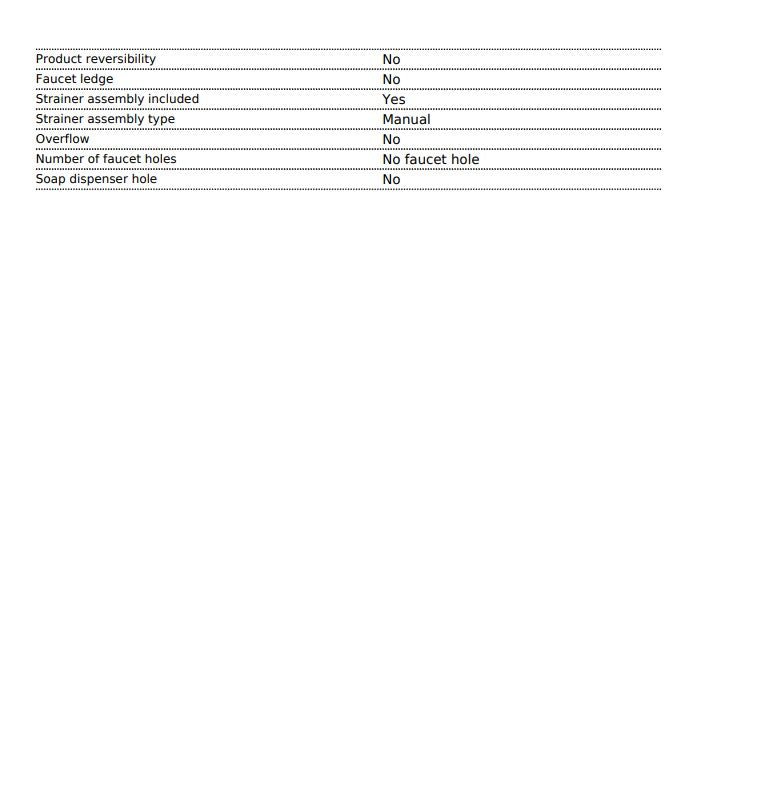 | | |
|---|---|
| Product reversibility | No |
| Faucet ledge | No |
| Strainer assembly included | Yes |
| Strainer assembly type | Manual |
| Overflow | No |
| Number of faucet holes | No faucet hole |
| Soap dispenser hole | No |